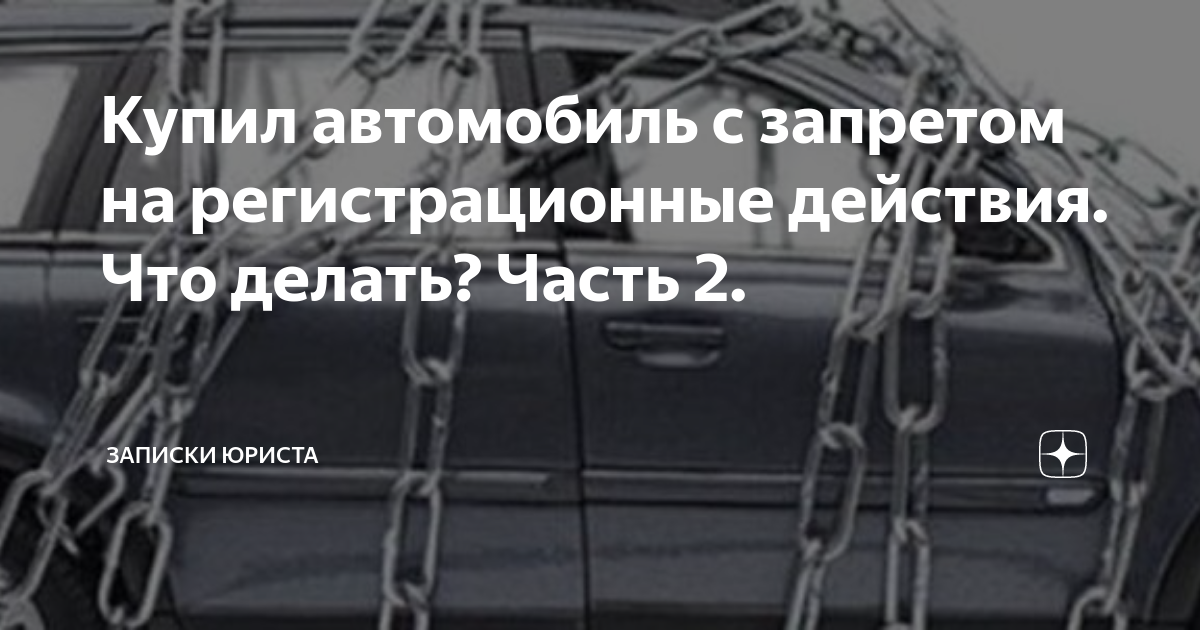 Купил автомобиль с запретом на регистрационные действия. Что делать? Часть 2.

ЗАПИСКИ ЮРИСТА